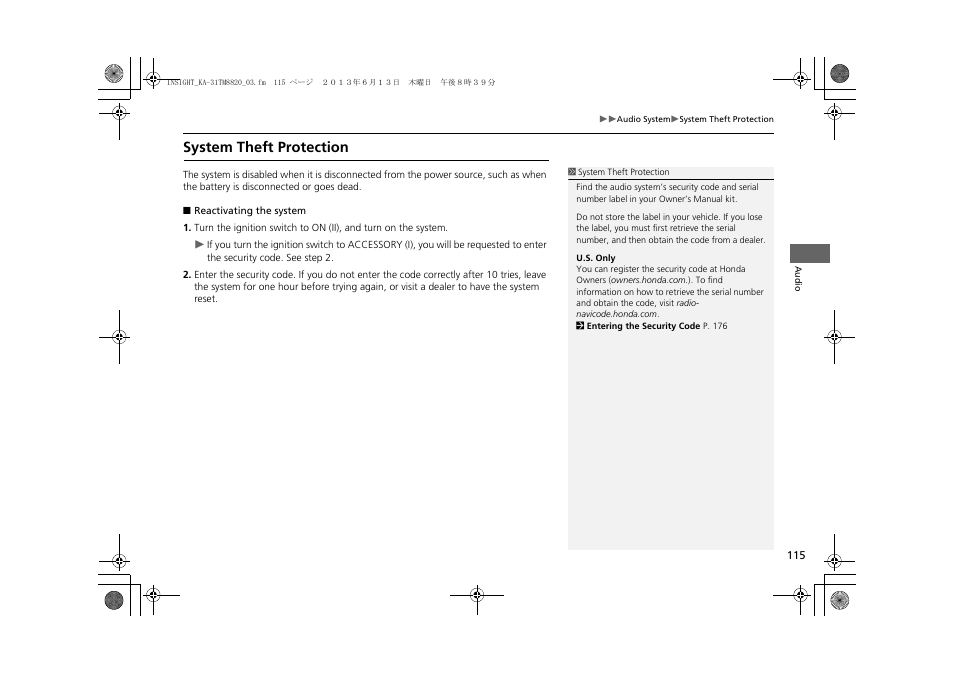 INSIGHT_KA-31TM8820_03.fm 115 ページ ２０１３年６月１３日 木曜日 午後８時３９分

▶▶Audio System▶System Theft Protection

System Theft Protection

The system is disabled when it is disconnected from the power source, such as when the battery is disconnected or goes dead.

■ Reactivating the system

1. Turn the ignition switch to ON (II), and turn on the system.
▶ If you turn the ignition switch to ACCESSORY (I), you will be requested to enter the security code. See step 2.

2. Enter the security code. If you do not enter the code correctly after 10 tries, leave the system for one hour before trying again, or visit a dealer to have the system reset.

System Theft Protection

Find the audio system's security code and serial number label in your Owner's Manual kit.

Do not store the label in your vehicle. If you lose the label, you must first retrieve the serial number, and then obtain the code from a dealer.

U.S. Only
You can register the security code at Honda Owners (owners.honda.com.). To find information on how to retrieve the serial number and obtain the code, visit radio-navicode.honda.com.
Entering the Security Code P. 176

Audio

115